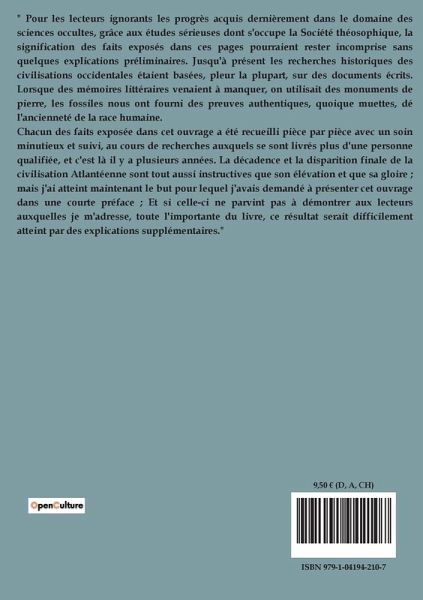 " Pour les lecteurs ignorants les progrès acquis dernièrement dans le domaine des sciences occultes, grâce aux études sérieuses dont s'occupe la Société théosophique, la signification des faits exposés dans ces pages pourraient rester incomprise sans quelques explications préliminaires. Jusqu'à présent les recherches historiques des civilisations occidentales étaient basées, pleur la plupart, sur des documents écrits. Lorsque des mémoires littéraires venaient à manquer, on utilisait des monuments de pierre, les fossiles nous ont fourni des preuves authentiques, quoique muettes, dé l'ancienneté de la race humaine.

Chacun des faits exposée dans cet ouvrage a été recueilli pièce par pièce avec un soin minutieux et suivi, au cours de recherches auxquels se sont livrés plus d'une personne qualifiée, et c'est là il y a plusieurs années. La décadence et la disparition finale de la civilisation Atlantéenne sont tout aussi instructives que son élévation et que sa gloire ; mais j'ai atteint maintenant le but pour lequel j'avais demandé à présenter cet ouvrage dans une courte préface ; Et si celle-ci ne parvint pas à démontrer aux lecteurs auxquelles je m'adresse, toute l'importante du livre, ce résultat serait difficilement atteint par des explications supplémentaires."

OpenCulture

9,50 € (D, A, CH)

ISBN 979-1-04194-210-7